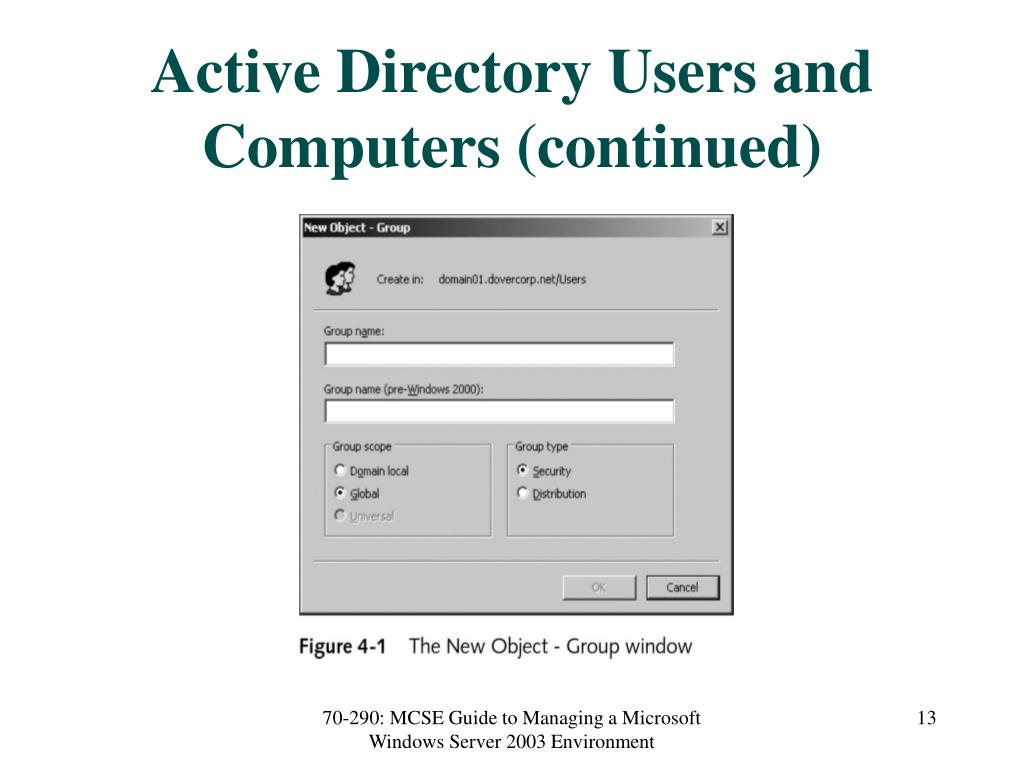 Active Directory Users and Computers (continued)

New Object - Group

Create in: domain01.dovercorp.net/Users

Group name:

Group name (pre-Windows 2000):

Group scope
Domain local
Global
Universal

Group type
Security
Distribution

OK
Cancel

Figure 4-1 The New Object - Group window

70-290: MCSE Guide to Managing a Microsoft Windows Server 2003 Environment

13